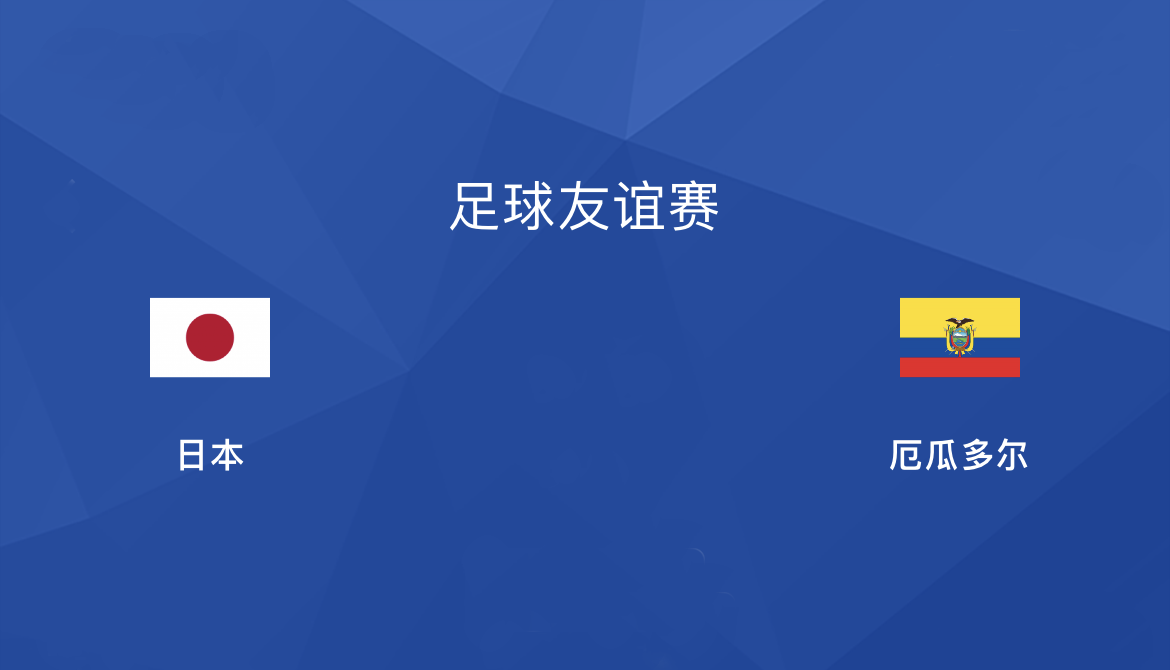 足球友谊赛

日本

厄瓜多尔